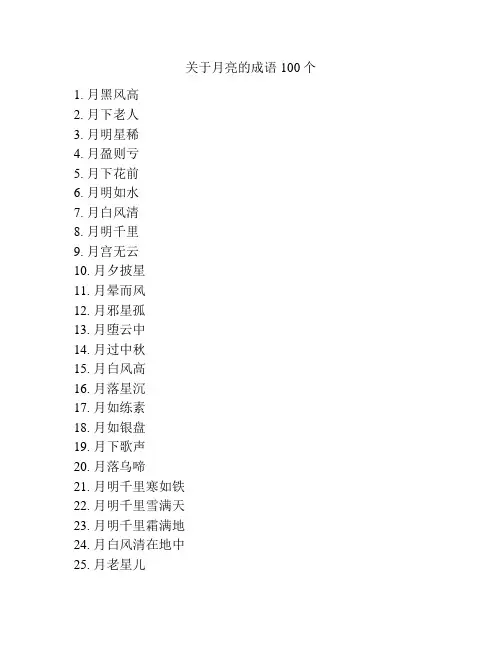 关于月亮的成语 100 个

1. 月黑风高
2. 月下老人
3. 月明星稀
4. 月盈则亏
5. 月下花前
6. 月明如水
7. 月白风清
8. 月明千里
9. 月宫无云
10. 月夕披星
11. 月晕而风
12. 月邪星孤
13. 月堕云中
14. 月过中秋
15. 月白风高
16. 月落星沉
17. 月如练素
18. 月如银盘
19. 月下歌声
20. 月落乌啼
21. 月明千里寒如铁
22. 月明千里雪满天
23. 月明千里霜满地
24. 月白风清在地中
25. 月老星儿